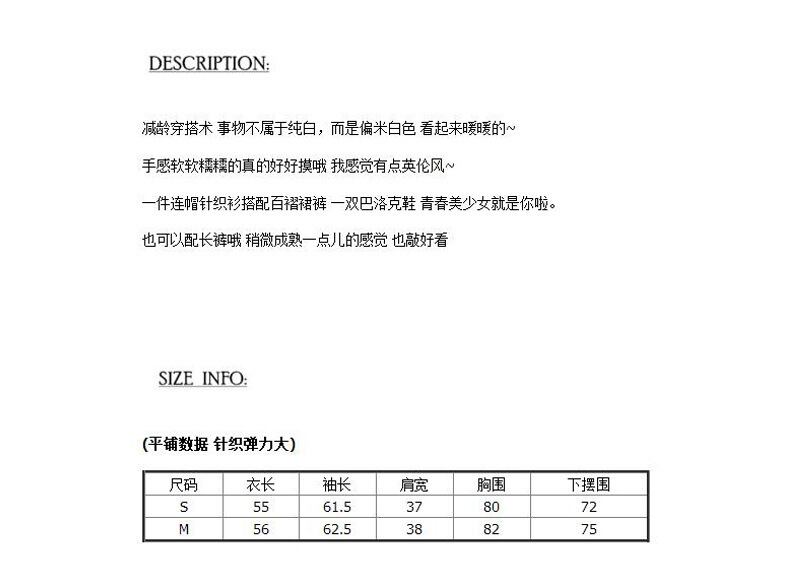 DESCRIPTION:

减龄穿搭术 事物不属于纯白，而是偏米白色 看起来暖暖的~

手感软软糯糯的真的好好摸哦 我感觉有点英伦风~

一件连帽针织衫搭配百褶裙裤 一双巴洛克鞋 青春美少女就是你啦。

也可以配长裤哦 稍微成熟一点儿的感觉 也敲好看

SIZE INFO:

(平铺数据 针织弹力大)

| 尺码 | 衣长 | 袖长 | 肩宽 | 胸围 | 下摆围 |
|---|---|---|---|---|---|
| S | 55 | 61.5 | 37 | 80 | 72 |
| M | 56 | 62.5 | 38 | 82 | 75 |